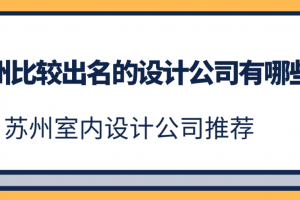 州比较出名的设计公司有哪些

苏州室内设计公司推荐